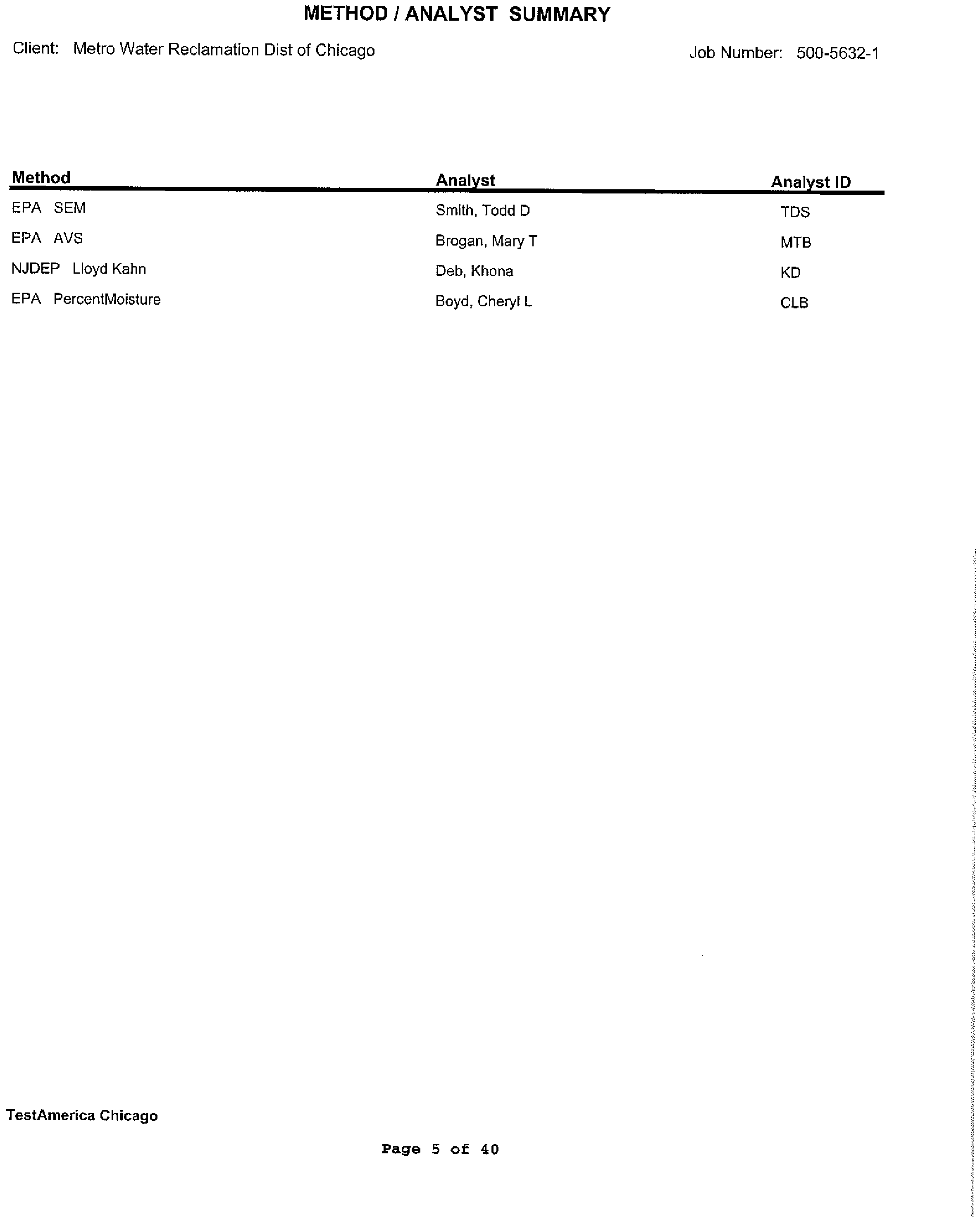 METHOD / ANALYST SUMMARY

Client: Metro Water Reclamation Dist of Chicago

Job Number: 500-5632-1

| Method | Analyst | Analyst ID |
|---|---|---|
| EPA SEM | Smith, Todd D | TDS |
| EPA AVS | Brogan, Mary T | MTB |
| NJDEP Lloyd Kahn | Deb, Khona | KD |
| EPA PercentMoisture | Boyd, Cheryl L | CLB |

TestAmerica Chicago

Page 5 of 40